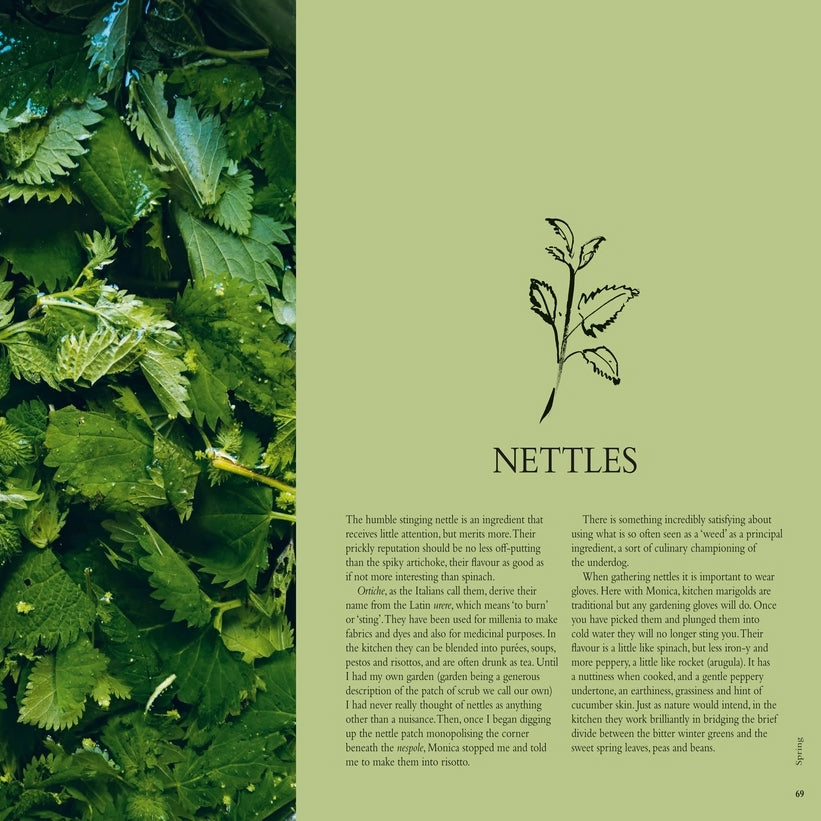 NETTLES

The humble stinging nettle is an ingredient that receives little attention, but merits more. Their prickly reputation should be no less off-putting than the spiky artichoke, their flavour as good as if not more interesting than spinach.

Ortiche, as the Italians call them, derive their name from the Latin urere, which means 'to burn' or 'sting'. They have been used for millenia to make fabrics and dyes and also for medicinal purposes. In the kitchen they can be blended into purées, soups, pestos and risottos, and are often drunk as tea. Until I had my own garden (garden being a generous description of the patch of scrub we call our own) I had never really thought of nettles as anything other than a nuisance. Then, once I began digging up the nettle patch monopolising the corner beneath the nespole, Monica stopped me and told me to make them into risotto.

There is something incredibly satisfying about using what is so often seen as a 'weed' as a principal ingredient, a sort of culinary championing of the underdog.

When gathering nettles it is important to wear gloves. Here with Monica, kitchen marigolds are traditional but any gardening gloves will do. Once you have picked them and plunged them into cold water they will no longer sting you. Their flavour is a little like spinach, but less iron-y and more peppery, a little like rocket (arugula). It has a nuttiness when cooked, and a gentle peppery undertone, an earthiness, grassiness and hint of cucumber skin. Just as nature would intend, in the kitchen they work brilliantly in bridging the brief divide between the bitter winter greens and the sweet spring leaves, peas and beans.

Spring

69